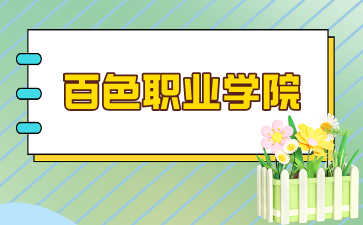 百色职业学院